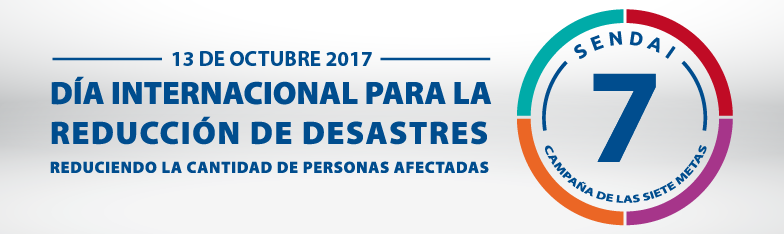 13 DE OCTUBRE 2017
DÍA INTERNACIONAL PARA LA REDUCCIÓN DE DESASTRES
REDUCIENDO LA CANTIDAD DE PERSONAS AFECTADAS

SENDAI
7
CAMPAÑA DE LAS SIETE METAS